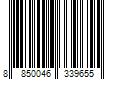 8 850046 339655